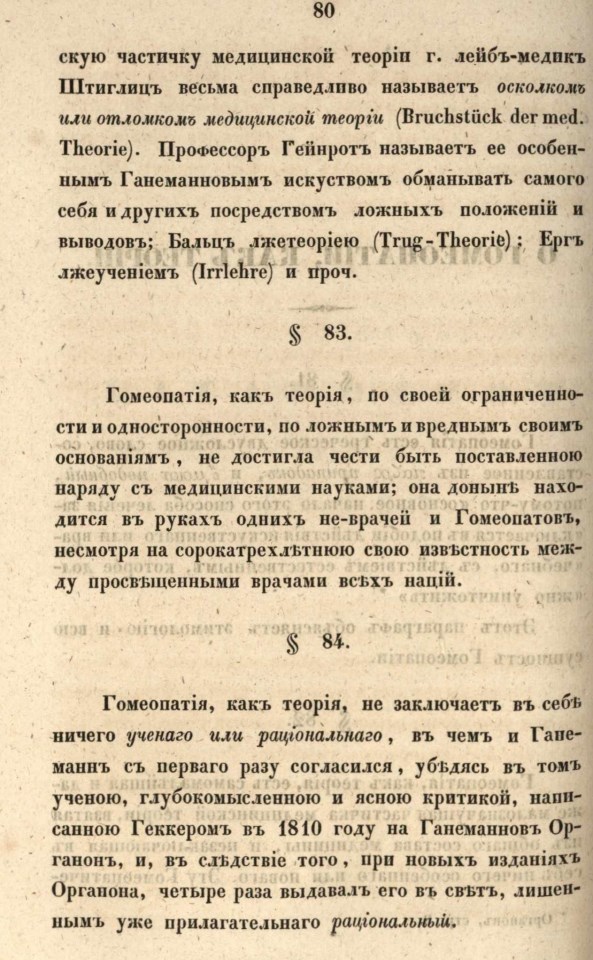 80

скую частичку медицинской теоріи г. лейбъ-медикъ Штиглицъ весьма справедливо называетъ осколкомъ или отломкомъ медицинской теоріи (Bruchstück der med. Theorie). Профессоръ Гейнротъ называетъ ее особеннымъ Ганеманновымъ искуствомъ обманывать самого себя и другихъ посредствомъ ложныхъ положеній и выводовъ; Бальцъ лжетеоріею (Trug-Theorie); Ергъ лжеученіемъ (Irrlehre) и проч.

§ 83.

Гомеопатія, какъ теорія, по своей ограниченности и односторонности, по ложнымъ и вреднымъ своимъ основаніямъ, не достигла чести быть поставленною наряду съ медицинскими науками; она донынѣ находится въ рукахъ однихъ не-врачей и Гомеопатовъ, несмотря на сорокатрехлѣтнюю свою извѣстность между просвѣщенными врачами всѣхъ націй.

§ 84.

Гомеопатія, какъ теорія, не заключаетъ въ себѣ ничего ученаго или раціональнаго, въ чемъ и Ганеманнъ съ перваго разу согласился, убѣдясь въ томъ ученою, глубокомысленною и ясною критикой, написанною Геккеромъ въ 1810 году на Ганеманновъ Органонъ, и, въ слѣдствіе того, при новыхъ изданіяхъ Органона, четыре раза выдавалъ его въ свѣтъ, лишеннымъ уже прилагательнаго раціональный.